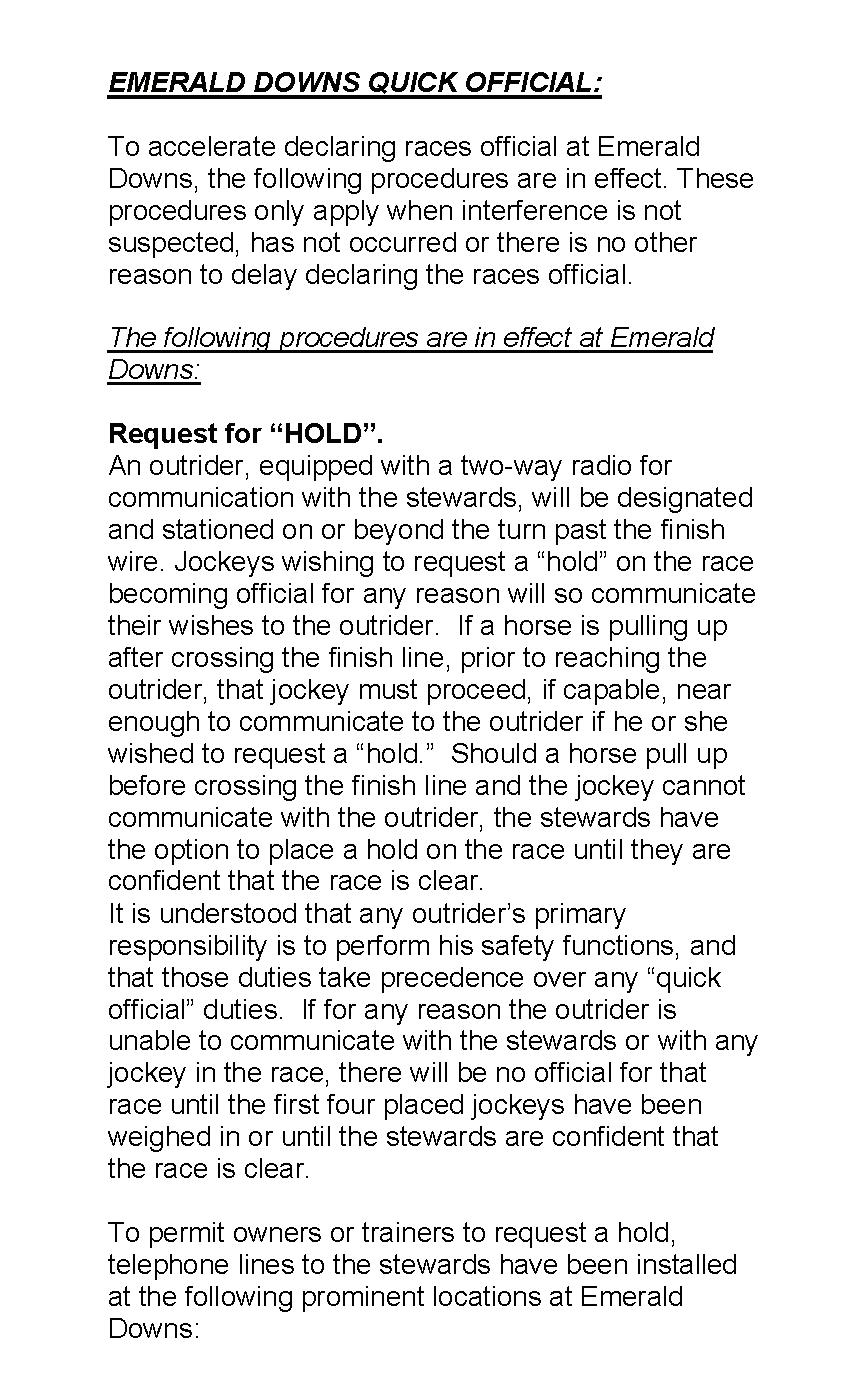 EMERALD DOWNS QUICK OFFICIAL:

To accelerate declaring races official at Emerald Downs, the following procedures are in effect. These procedures only apply when interference is not suspected, has not occurred or there is no other reason to delay declaring the races official.

The following procedures are in effect at Emerald Downs:

Request for “HOLD”.
An outrider, equipped with a two-way radio for communication with the stewards, will be designated and stationed on or beyond the turn past the finish wire. Jockeys wishing to request a “hold” on the race becoming official for any reason will so communicate their wishes to the outrider. If a horse is pulling up after crossing the finish line, prior to reaching the outrider, that jockey must proceed, if capable, near enough to communicate to the outrider if he or she wished to request a “hold.” Should a horse pull up before crossing the finish line and the jockey cannot communicate with the outrider, the stewards have the option to place a hold on the race until they are confident that the race is clear.
It is understood that any outrider’s primary responsibility is to perform his safety functions, and that those duties take precedence over any “quick official” duties. If for any reason the outrider is unable to communicate with the stewards or with any jockey in the race, there will be no official for that race until the first four placed jockeys have been weighed in or until the stewards are confident that the race is clear.

To permit owners or trainers to request a hold, telephone lines to the stewards have been installed at the following prominent locations at Emerald Downs: